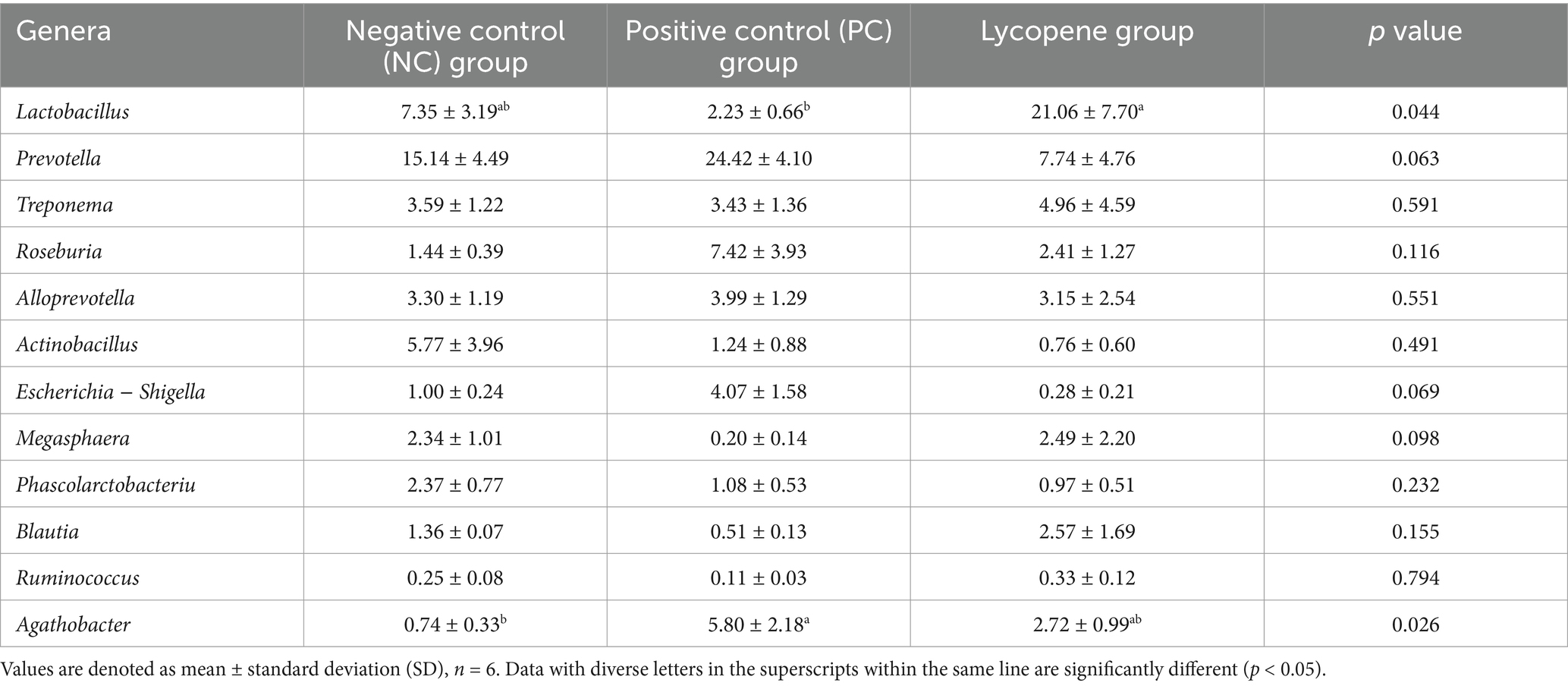 | Genera | Negative control (NC) group | Positive control (PC) group | Lycopene group | p value |
|---|---|---|---|---|
| Lactobacillus | $7.35 \pm 3.19^{ab}$ | $2.23 \pm 0.66^{b}$ | $21.06 \pm 7.70^{a}$ | 0.044 |
| Prevotella | $15.14 \pm 4.49$ | $24.42 \pm 4.10$ | $7.74 \pm 4.76$ | 0.063 |
| Treponema | $3.59 \pm 1.22$ | $3.43 \pm 1.36$ | $4.96 \pm 4.59$ | 0.591 |
| Roseburia | $1.44 \pm 0.39$ | $7.42 \pm 3.93$ | $2.41 \pm 1.27$ | 0.116 |
| Alloprevotella | $3.30 \pm 1.19$ | $3.99 \pm 1.29$ | $3.15 \pm 2.54$ | 0.551 |
| Actinobacillus | $5.77 \pm 3.96$ | $1.24 \pm 0.88$ | $0.76 \pm 0.60$ | 0.491 |
| Escherichia – Shigella | $1.00 \pm 0.24$ | $4.07 \pm 1.58$ | $0.28 \pm 0.21$ | 0.069 |
| Megasphaera | $2.34 \pm 1.01$ | $0.20 \pm 0.14$ | $2.49 \pm 2.20$ | 0.098 |
| Phascolarctobacteriu | $2.37 \pm 0.77$ | $1.08 \pm 0.53$ | $0.97 \pm 0.51$ | 0.232 |
| Blautia | $1.36 \pm 0.07$ | $0.51 \pm 0.13$ | $2.57 \pm 1.69$ | 0.155 |
| Ruminococcus | $0.25 \pm 0.08$ | $0.11 \pm 0.03$ | $0.33 \pm 0.12$ | 0.794 |
| Agathobacter | $0.74 \pm 0.33^{b}$ | $5.80 \pm 2.18^{a}$ | $2.72 \pm 0.99^{ab}$ | 0.026 |

Values are denoted as mean ± standard deviation (SD), $n = 6$. Data with diverse letters in the superscripts within the same line are significantly different ($p < 0.05$).